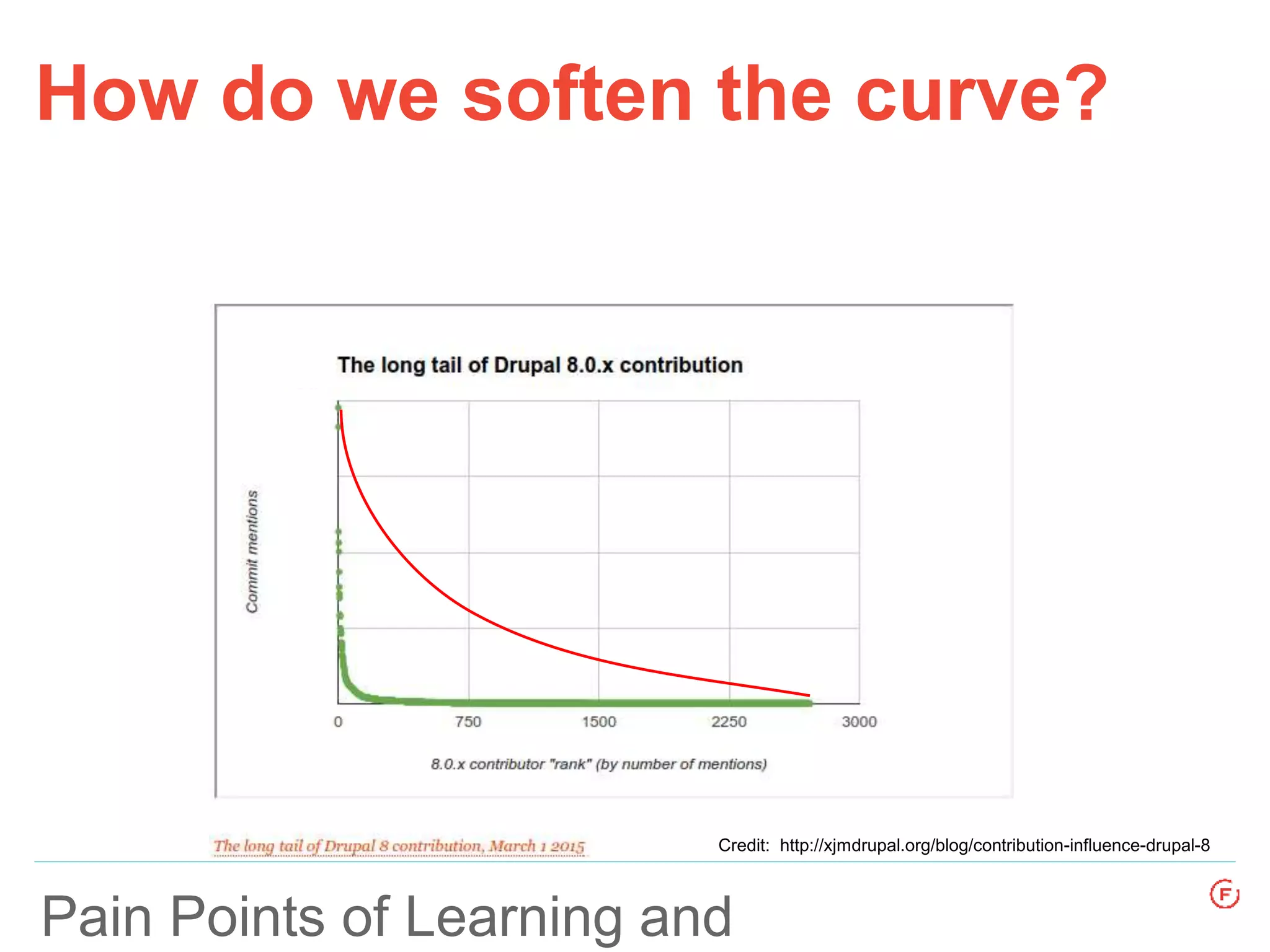 How do we soften the curve?

The long tail of Drupal 8.0.x contribution

Commit mentions

0
750
1500
2250
3000

8.0.x contributor "rank" (by number of mentions)

The long tail of Drupal 8 contribution, March 1 2015

Credit: http://xjmdrupal.org/blog/contribution-influence-drupal-8

Pain Points of Learning and

F